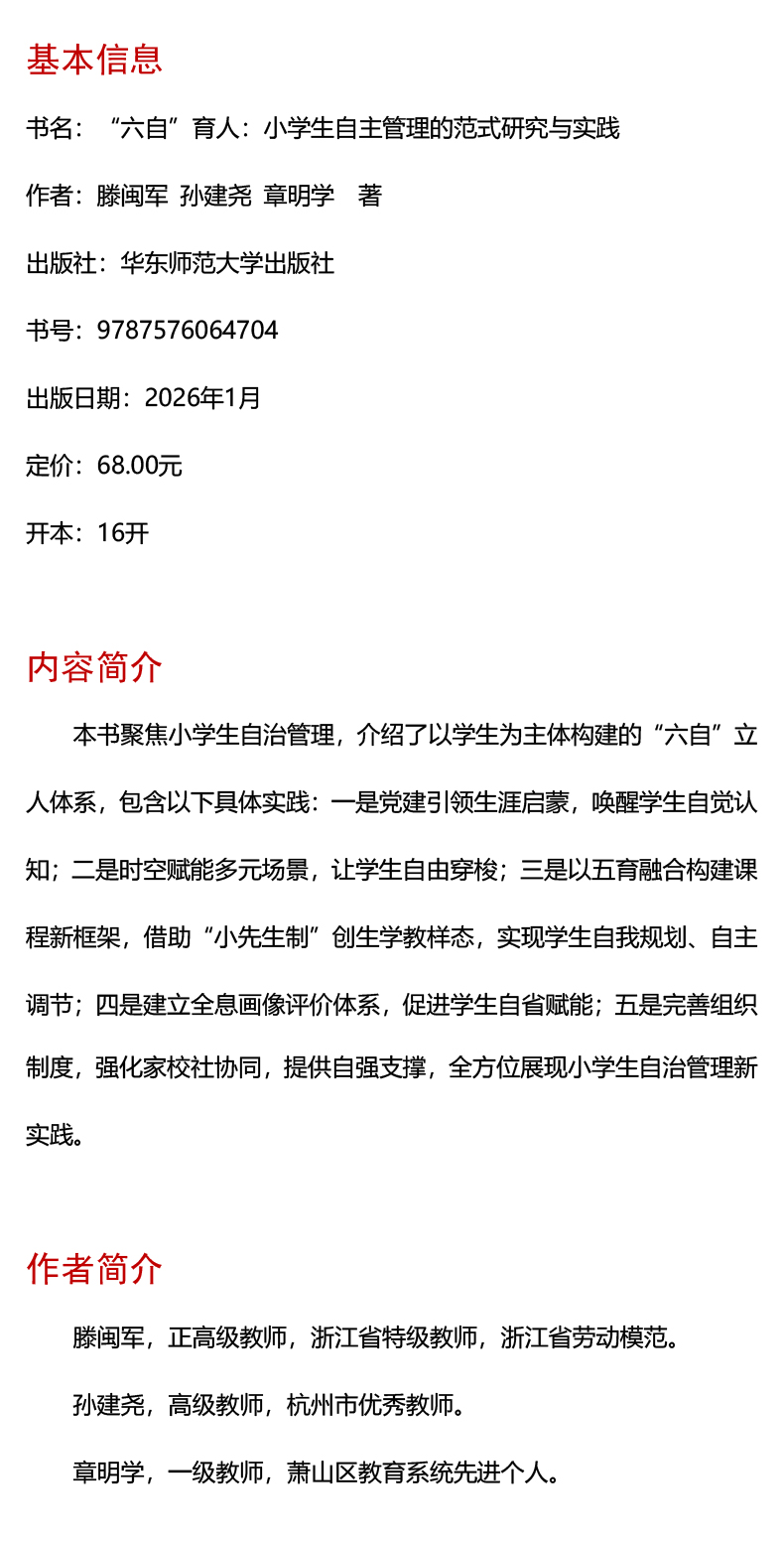 基本信息

书名：“六自”育人：小学生自主管理的范式研究与实践

作者：滕闽军 孙建尧 章明学 著

出版社：华东师范大学出版社

书号：9787576064704

出版日期：2026年1月

定价：68.00元

开本：16开

内容简介

本书聚焦小学生自治管理，介绍了以学生为主体构建的“六自”立人体系，包含以下具体实践：一是党建引领生涯启蒙，唤醒学生自觉认知；二是时空赋能多元场景，让学生自由穿梭；三是以五育融合构建课程新框架，借助“小先生制”创生学教样态，实现学生自我规划、自主调节；四是建立全息画像评价体系，促进学生自省赋能；五是完善组织制度，强化家校社协同，提供自强支撑，全方位展现小学生自治管理新实践。

作者简介

滕闽军，正高级教师，浙江省特级教师，浙江省劳动模范。

孙建尧，高级教师，杭州市优秀教师。

章明学，一级教师，萧山区教育系统先进个人。